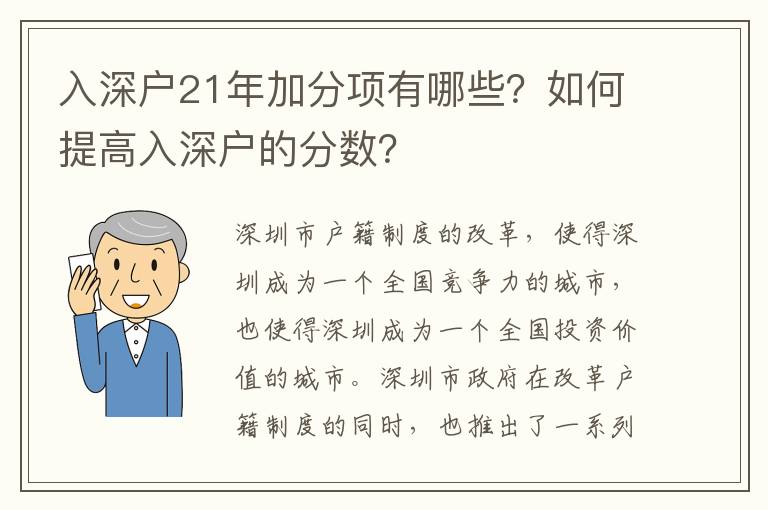 入深户21年加分项有哪些？如何提高入深户的分数？

深圳市户籍制度的改革，使得深圳成为一个全国竞争力的城市，也使得深圳成为一个全国投资价值的城市。深圳市政府在改革户籍制度的同时，也推出了一系列